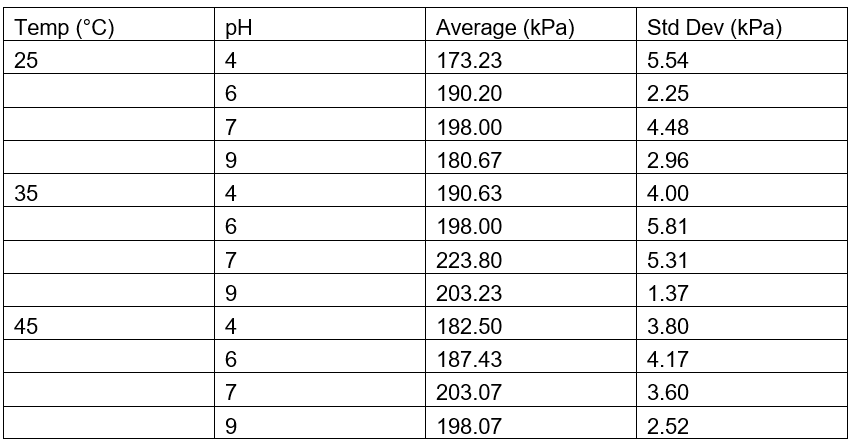 | Temp (°C) | pH | Average (kPa) | Std Dev (kPa) |
|---|---|---|---|
| 25 | 4 | 173.23 | 5.54 |
| | 6 | 190.20 | 2.25 |
| | 7 | 198.00 | 4.48 |
| | 9 | 180.67 | 2.96 |
| 35 | 4 | 190.63 | 4.00 |
| | 6 | 198.00 | 5.81 |
| | 7 | 223.80 | 5.31 |
| | 9 | 203.23 | 1.37 |
| 45 | 4 | 182.50 | 3.80 |
| | 6 | 187.43 | 4.17 |
| | 7 | 203.07 | 3.60 |
| | 9 | 198.07 | 2.52 |